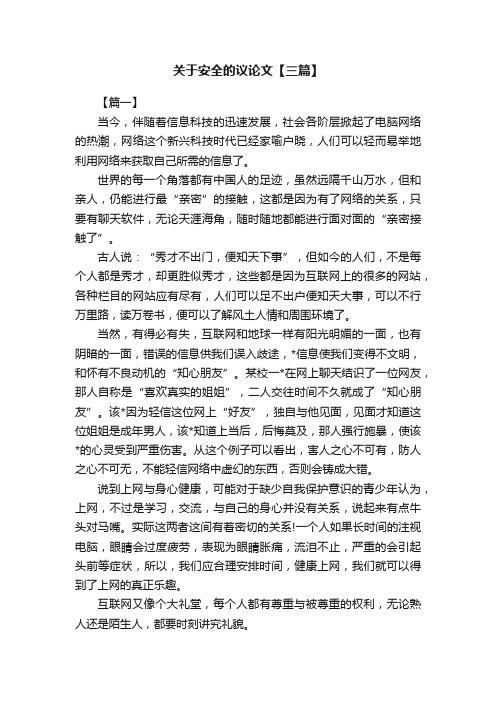 关于安全的议论文【三篇】

【篇一】

当今，伴随着信息科技的迅速发展，社会各阶层掀起了电脑网络的热潮，网络这个新兴科技时代已经家喻户晓，人们可以轻而易举地利用网络来获取自己所需的信息了。

世界的每一个角落都有中国人的足迹，虽然远隔千山万水，但和亲人，仍能进行最“亲密”的接触，这都是因为有了网络的关系，只要有聊天软件，无论天涯海角，随时随地都能进行面对面的“亲密接触了”。

古人说：“秀才不出门，便知天下事”，但如今的人们，不是每个人都是秀才，却更胜似秀才，这些都是因为互联网上的很多的网站，各种栏目的网站应有尽有，人们可以足不出户便知天大事，可以不行万里路，读万卷书，便可以了解风土人情和周围环境了。

当然，有得必有失，互联网和地球一样有阳光明媚的一面，也有阴暗的一面，错误的信息供我们误入歧途，*信息使我们变得不文明，和怀有不良动机的“知心朋友”。某校一*在网上聊天结识了一位网友，那人自称是“喜欢真实的姐姐”，二人交往时间不久就成了“知心朋友”。该*因为轻信这位网上“好友”，独自与他见面，见面才知道这位姐姐是成年男人，该*知道上当后，后悔莫及，那人强行施暴，使该*的心灵受到严重伤害。从这个例子可以看出，害人之心不可有，防人之心不可无，不能轻信网络中虚幻的东西，否则会铸成大错。

说到上网与身心健康，可能对于缺少自我保护意识的青少年认为，上网，不过是学习，交流，与自己的身心并没有关系，说起来有点牛头对马嘴。实际这两者这间有着密切的关系!一个人如果长时间的注视电脑，眼睛会过度疲劳，表现为眼睛胀痛，流泪不止，严重的会引起头前等症状，所以，我们应合理安排时间，健康上网，我们就可以得到了上网的真正乐趣。

互联网又像个大礼堂，每个人都有尊重与被尊重的权利，无论熟人还是陌生人，都要时刻讲究礼貌。